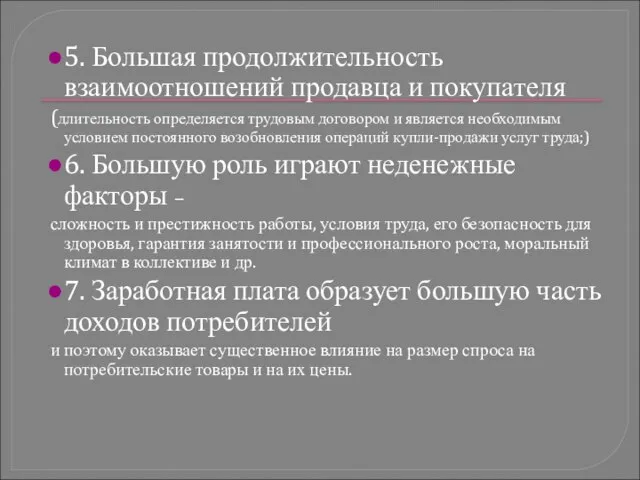 5. Большая продолжительность взаимоотношений продавца и покупателя

(длительность определяется трудовым договором и является необходимым условием постоянного возобновления операций купли-продажи услуг труда;)

6. Большую роль играют неденежные факторы -

сложность и престижность работы, условия труда, его безопасность для здоровья, гарантия занятости и профессионального роста, моральный климат в коллективе и др.

7. Заработная плата образует большую часть доходов потребителей

и поэтому оказывает существенное влияние на размер спроса на потребительские товары и на их цены.